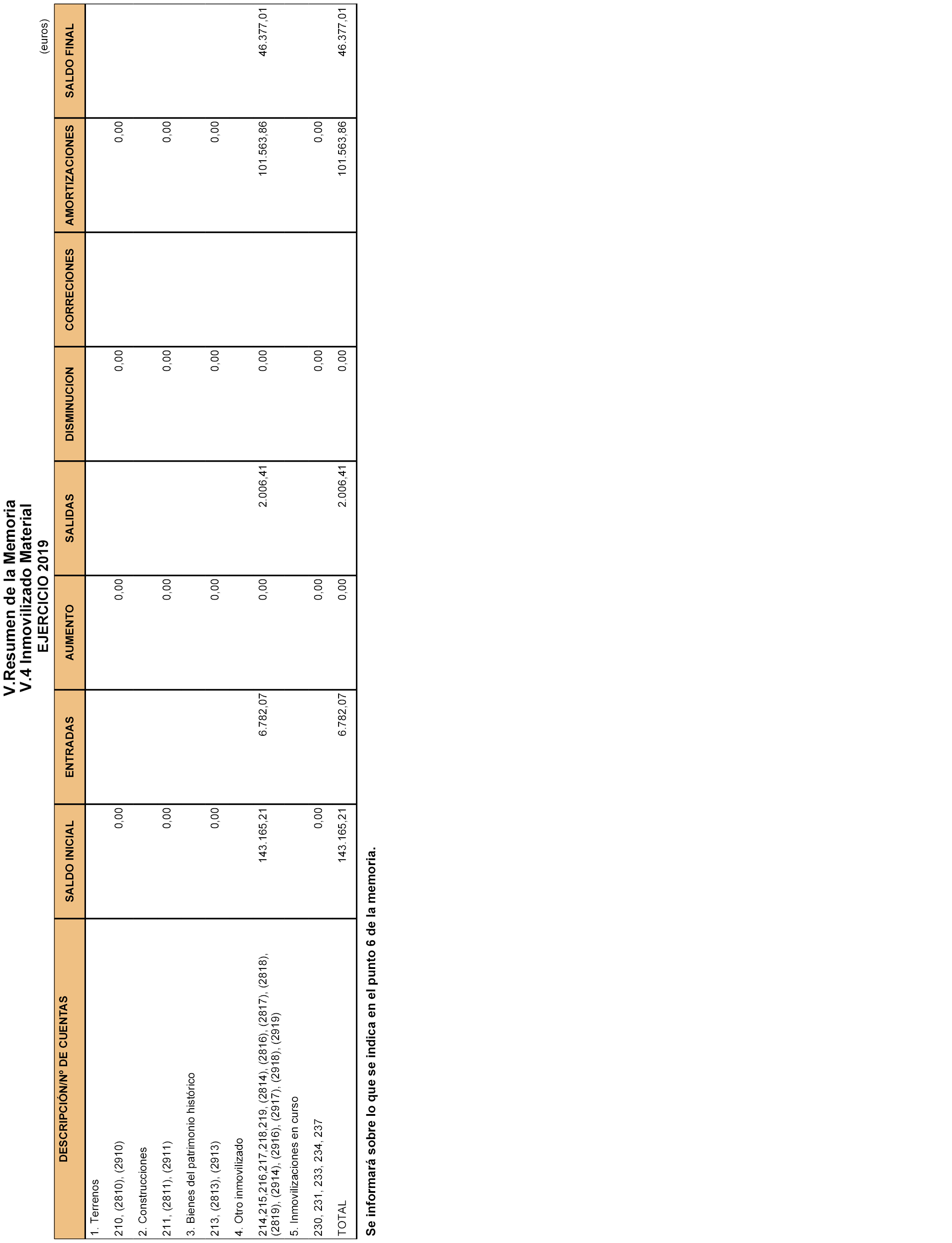 V.Resumen de la Memoria
V.4 Inmovilizado Material
EJERCICIO 2019

(euros)

| DESCRIPCIÓN/Nº DE CUENTAS | SALDO INICIAL | ENTRADAS | AUMENTO | SALIDAS | DISMINUCION | CORRECIONES | AMORTIZACIONES | SALDO FINAL |
|---|---|---|---|---|---|---|---|---|
| 1. Terrenos | | | | | | | | |
| 210, (2810), (2910) | 0,00 | | 0,00 | | 0,00 | | 0,00 | |
| 2. Construcciones | | | | | | | | |
| 211, (2811), (2911) | 0,00 | | 0,00 | | 0,00 | | 0,00 | |
| 3. Bienes del patrimonio histórico | | | | | | | | |
| 213, (2813), (2913) | 0,00 | | 0,00 | | 0,00 | | 0,00 | |
| 4. Otro inmovilizado | | | | | | | | |
| 214,215,216,217,218,219, (2814), (2816), (2817), (2818), (2819), (2914), (2916), (2917), (2918), (2919) | 143.165,21 | 6.782,07 | 0,00 | 2.006,41 | 0,00 | | 101.563,86 | 46.377,01 |
| 5. Inmovilizaciones en curso | | | | | | | | |
| 230, 231, 233, 234, 237 | 0,00 | | 0,00 | | 0,00 | | 0,00 | |
| TOTAL | 143.165,21 | 6.782,07 | 0,00 | 2.006,41 | 0,00 | | 101.563,86 | 46.377,01 |

Se informará sobre lo que se indica en el punto 6 de la memoria.